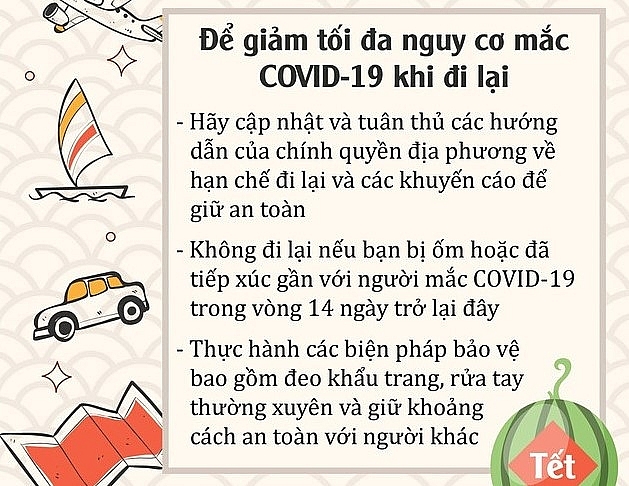 Để giảm tối đa nguy cơ mắc COVID-19 khi đi lại

- Hãy cập nhật và tuân thủ các hướng dẫn của chính quyền địa phương về hạn chế đi lại và các khuyến cáo để giữ an toàn

- Không đi lại nếu bạn bị ốm hoặc đã tiếp xúc gần với người mắc COVID-19 trong vòng 14 ngày trở lại đây

- Thực hành các biện pháp bảo vệ bao gồm đeo khẩu trang, rửa tay thường xuyên và giữ khoảng cách an toàn với người khác

Tết